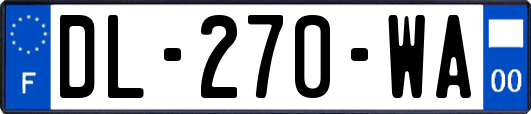 F
DL-270-WA
00